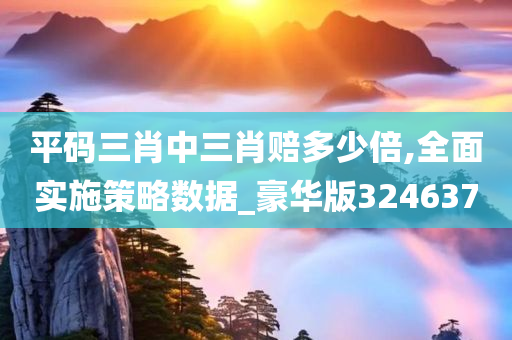 平码三肖中三肖赔多少倍,全面实施策略数据_豪华版324637